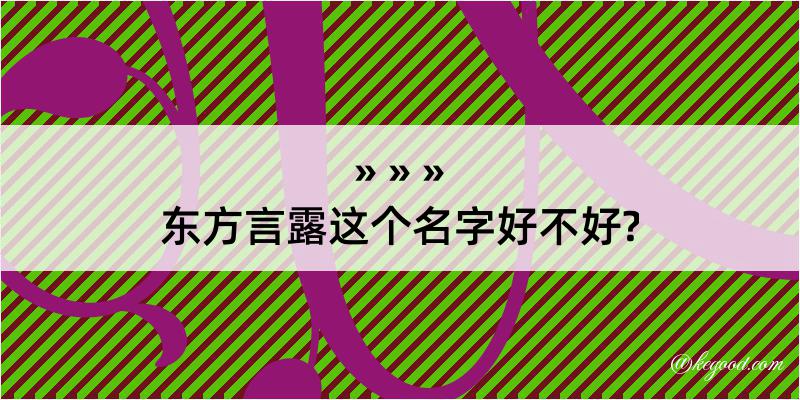 » » »
东方言露这个名字好不好?

@kegood.com